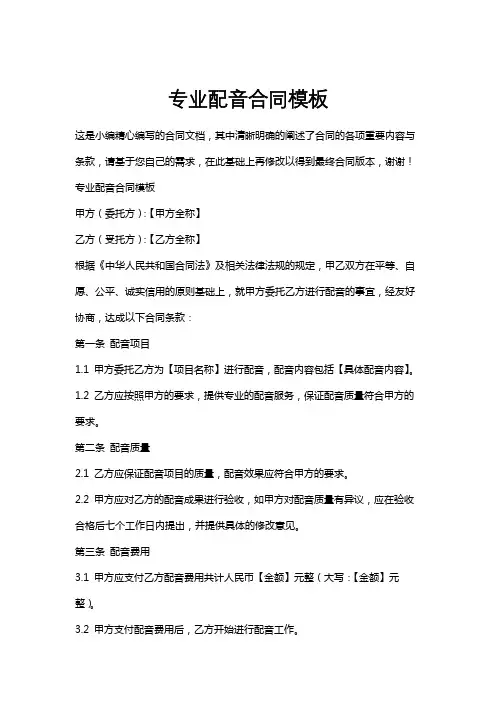 专业配音合同模板

这是小编精心编写的合同文档，其中清晰明确的阐述了合同的各项重要内容与条款，请基于您自己的需求，在此基础上再修改以得到最终合同版本，谢谢！

专业配音合同模板

甲方（委托方）:【甲方全称】

乙方（受托方）:【乙方全称】

根据《中华人民共和国合同法》及相关法律法规的规定，甲乙双方在平等、自愿、公平、诚实信用的原则基础上，就甲方委托乙方进行配音的事宜，经友好协商，达成以下合同条款：

第一条 配音项目

1.1 甲方委托乙方为【项目名称】进行配音，配音内容包括【具体配音内容】。

1.2 乙方应按照甲方的要求，提供专业的配音服务，保证配音质量符合甲方的要求。

第二条 配音质量

2.1 乙方应保证配音项目的质量，配音效果应符合甲方的要求。

2.2 甲方应对乙方的配音成果进行验收，如甲方对配音质量有异议，应在验收合格后七个工作日内提出，并提供具体的修改意见。

第三条 配音费用

3.1 甲方应支付乙方配音费用共计人民币【金额】元整（大写：【金额】元整）。

3.2 甲方支付配音费用后，乙方开始进行配音工作。